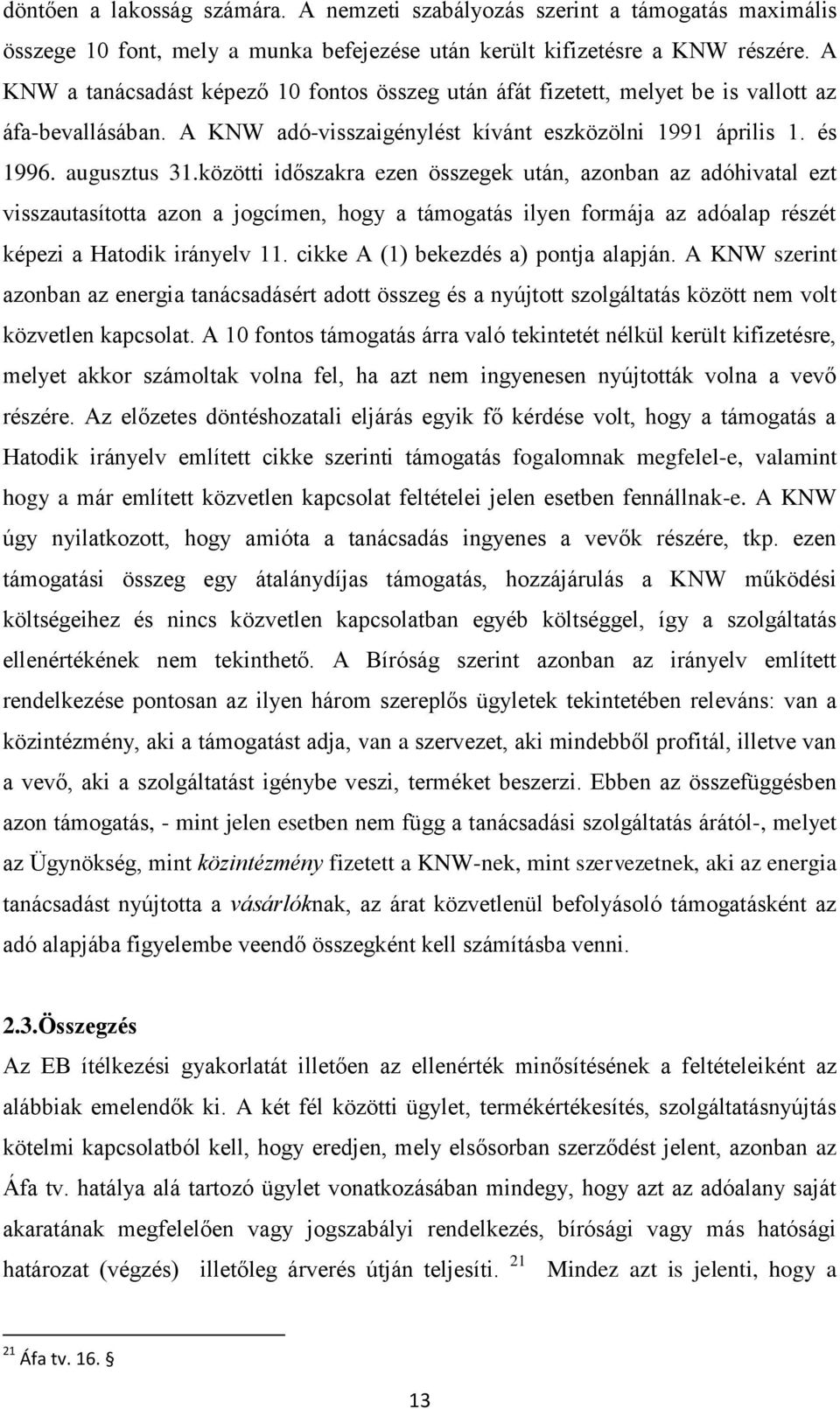 döntően a lakosság számára. A nemzeti szabályozás szerint a támogatás maximális összege 10 font, mely a munka befejezése után került kifizetésre a KNW részére. A KNW a tanácsadást képező 10 fontos összeg után áfát fizetett, melyet be is vallott az áfa-bevallásában. A KNW adó-visszaigénylést kívánt eszközölni 1991 április 1. és 1996. augusztus 31.közötti időszakra ezen összegek után, azonban az adóhivatal ezt visszautasította azon a jogcímen, hogy a támogatás ilyen formája az adóalap részét képezi a Hatodik irányelv 11. cikke A (1) bekezdés a) pontja alapján. A KNW szerint azonban az energia tanácsadásért adott összeg és a nyújtott szolgáltatás között nem volt közvetlen kapcsolat. A 10 fontos támogatás árra való tekintetét nélkül került kifizetésre, melyet akkor számoltak volna fel, ha azt nem ingyenesen nyújtották volna a vevő részére. Az előzetes döntéshozatali eljárás egyik fő kérdése volt, hogy a támogatás a Hatodik irányelv említett cikke szerinti támogatás fogalomnak megfelel-e, valamint hogy a már említett közvetlen kapcsolat feltételei jelen esetben fennállnak-e. A KNW úgy nyilatkozott, hogy amióta a tanácsadás ingyenes a vevők részére, tkp. ezen támogatási összeg egy átalánydíjas támogatás, hozzájárulás a KNW működési költségeihez és nincs közvetlen kapcsolatban egyéb költséggel, így a szolgáltatás ellenértékének nem tekinthető. A Bíróság szerint azonban az irányelv említett rendelkezése pontosan az ilyen három szereplős ügyletek tekintetében releváns: van a közintézmény, aki a támogatást adja, van a szervezet, aki mindebből profitál, illetve van a vevő, aki a szolgáltatást igénybe veszi, terméket beszerzi. Ebben az összefüggésben azon támogatás, - mint jelen esetben nem függ a tanácsadási szolgáltatás árától-, melyet az Ügynökség, mint közintézmény fizetett a KNW-nek, mint szervezetnek, aki az energia tanácsadást nyújtotta a vásárlóknak, az árat közvetlenül befolyásoló támogatásként az adó alapjába figyelembe veendő összegként kell számításba venni.

2.3.Összegzés

Az EB ítélkezési gyakorlatát illetően az ellenérték minősítésének a feltételeiként az alábbiak emelendők ki. A két fél közötti ügylet, termékértékesítés, szolgáltatásnyújtás kötelmi kapcsolatból kell, hogy eredjen, mely elsősorban szerződést jelent, azonban az Áfa tv. hatálya alá tartozó ügylet vonatkozásában mindegy, hogy azt az adóalany saját akaratának megfelelően vagy jogszabályi rendelkezés, bírósági vagy más hatósági határozat (végzés) illetőleg árverés útján teljesíti. $^{21}$ Mindez azt is jelenti, hogy a

$^{21}$ Áfa tv. 16. §

13